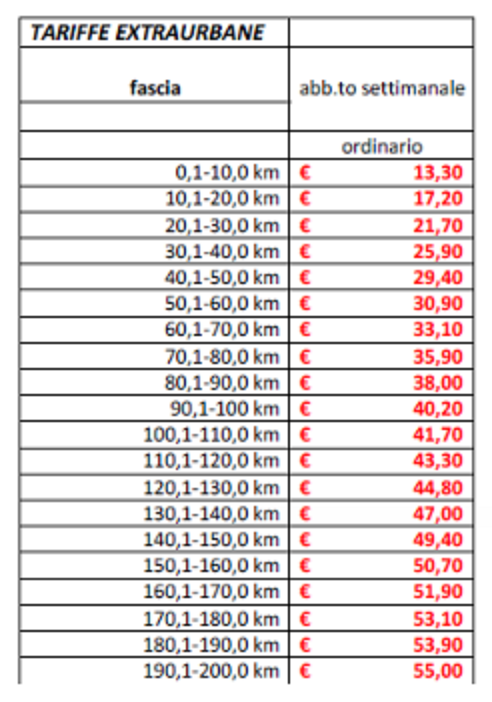 | TARIFFE EXTRAURBANE | |
|---|---|
| fascia | abb.to settimanale |
| | |
| | ordinario |
| 0,1-10,0 km | € 13,30 |
| 10,1-20,0 km | € 17,20 |
| 20,1-30,0 km | € 21,70 |
| 30,1-40,0 km | € 25,90 |
| 40,1-50,0 km | € 29,40 |
| 50,1-60,0 km | € 30,90 |
| 60,1-70,0 km | € 33,10 |
| 70,1-80,0 km | € 35,90 |
| 80,1-90,0 km | € 38,00 |
| 90,1-100 km | € 40,20 |
| 100,1-110,0 km | € 41,70 |
| 110,1-120,0 km | € 43,30 |
| 120,1-130,0 km | € 44,80 |
| 130,1-140,0 km | € 47,00 |
| 140,1-150,0 km | € 49,40 |
| 150,1-160,0 km | € 50,70 |
| 160,1-170,0 km | € 51,90 |
| 170,1-180,0 km | € 53,10 |
| 180,1-190,0 km | € 53,90 |
| 190,1-200,0 km | € 55,00 |